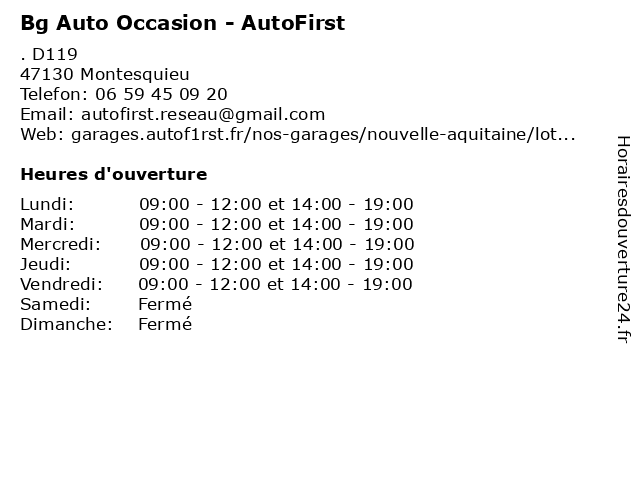 Bg Auto Occasion - AutoFirst

. D119
47130 Montesquieu
Telefon: 06 59 45 09 20
Email: autofirst.reseau@gmail.com
Web: garages.autof1rst.fr/nos-garages/nouvelle-aquitaine/lot...

Heures d'ouverture

| | |
|---|---|
| Lundi: | 09:00 - 12:00 et 14:00 - 19:00 |
| Mardi: | 09:00 - 12:00 et 14:00 - 19:00 |
| Mercredi: | 09:00 - 12:00 et 14:00 - 19:00 |
| Jeudi: | 09:00 - 12:00 et 14:00 - 19:00 |
| Vendredi: | 09:00 - 12:00 et 14:00 - 19:00 |
| Samedi: | Fermé |
| Dimanche: | Fermé |

Horairesdouverture24.fr